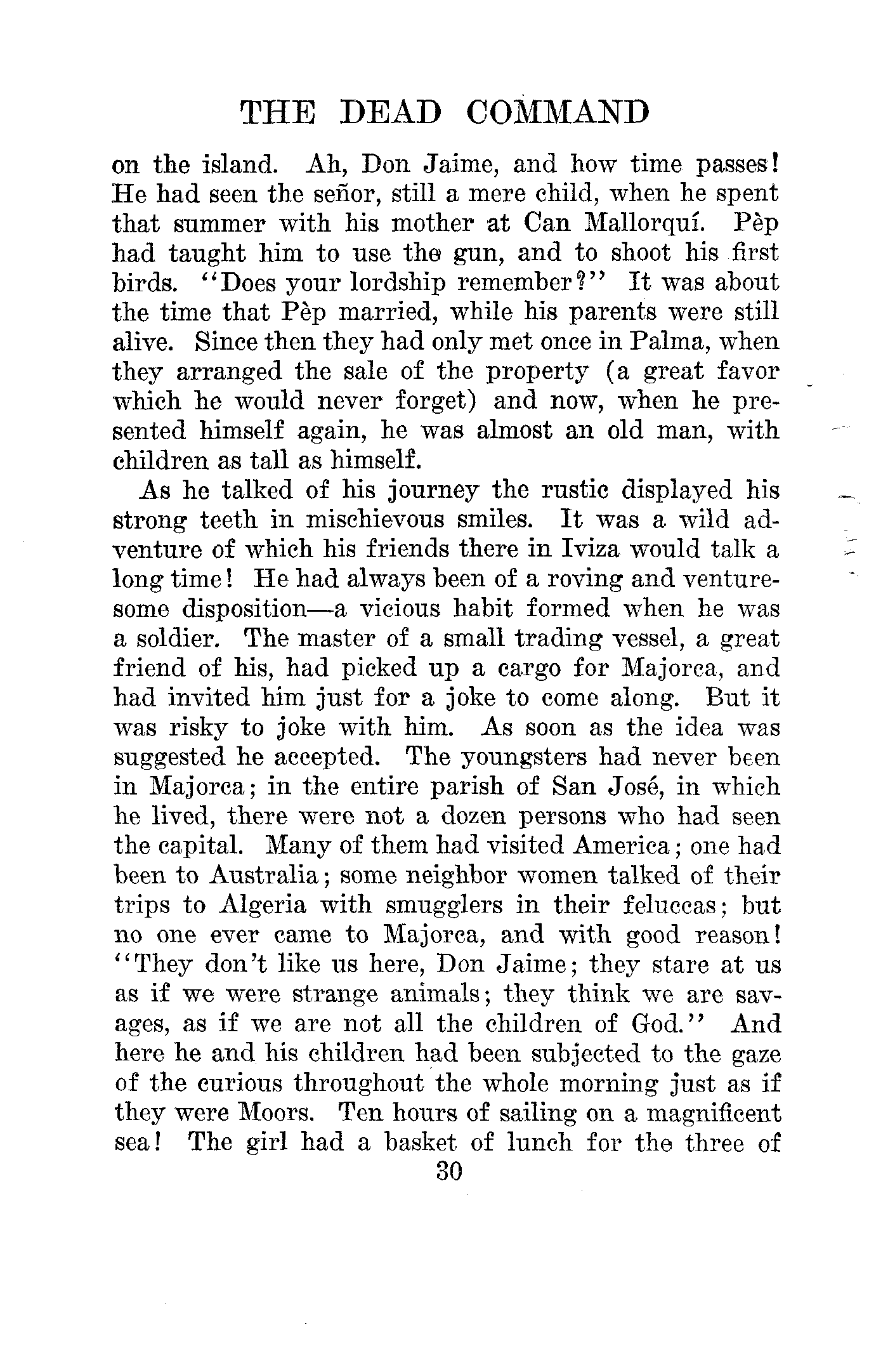 THE DEAD COMMAND

on the island. Ah, Don Jaime, and how time passes! He had seen the señor, still a mere child, when he spent that summer with his mother at Can Mallorquí. Pèp had taught him to use the gun, and to shoot his first birds. "Does your lordship remember?" It was about the time that Pèp married, while his parents were still alive. Since then they had only met once in Palma, when they arranged the sale of the property (a great favor which he would never forget) and now, when he presented himself again, he was almost an old man, with children as tall as himself.

As he talked of his journey the rustic displayed his strong teeth in mischievous smiles. It was a wild adventure of which his friends there in Iviza would talk a long time! He had always been of a roving and venturesome disposition—a vicious habit formed when he was a soldier. The master of a small trading vessel, a great friend of his, had picked up a cargo for Majorca, and had invited him just for a joke to come along. But it was risky to joke with him. As soon as the idea was suggested he accepted. The youngsters had never been in Majorca; in the entire parish of San José, in which he lived, there were not a dozen persons who had seen the capital. Many of them had visited America; one had been to Australia; some neighbor women talked of their trips to Algeria with smugglers in their feluccas; but no one ever came to Majorca, and with good reason! "They don't like us here, Don Jaime; they stare at us as if we were strange animals; they think we are savages, as if we are not all the children of God." And here he and his children had been subjected to the gaze of the curious throughout the whole morning just as if they were Moors. Ten hours of sailing on a magnificent sea! The girl had a basket of lunch for the three of

30